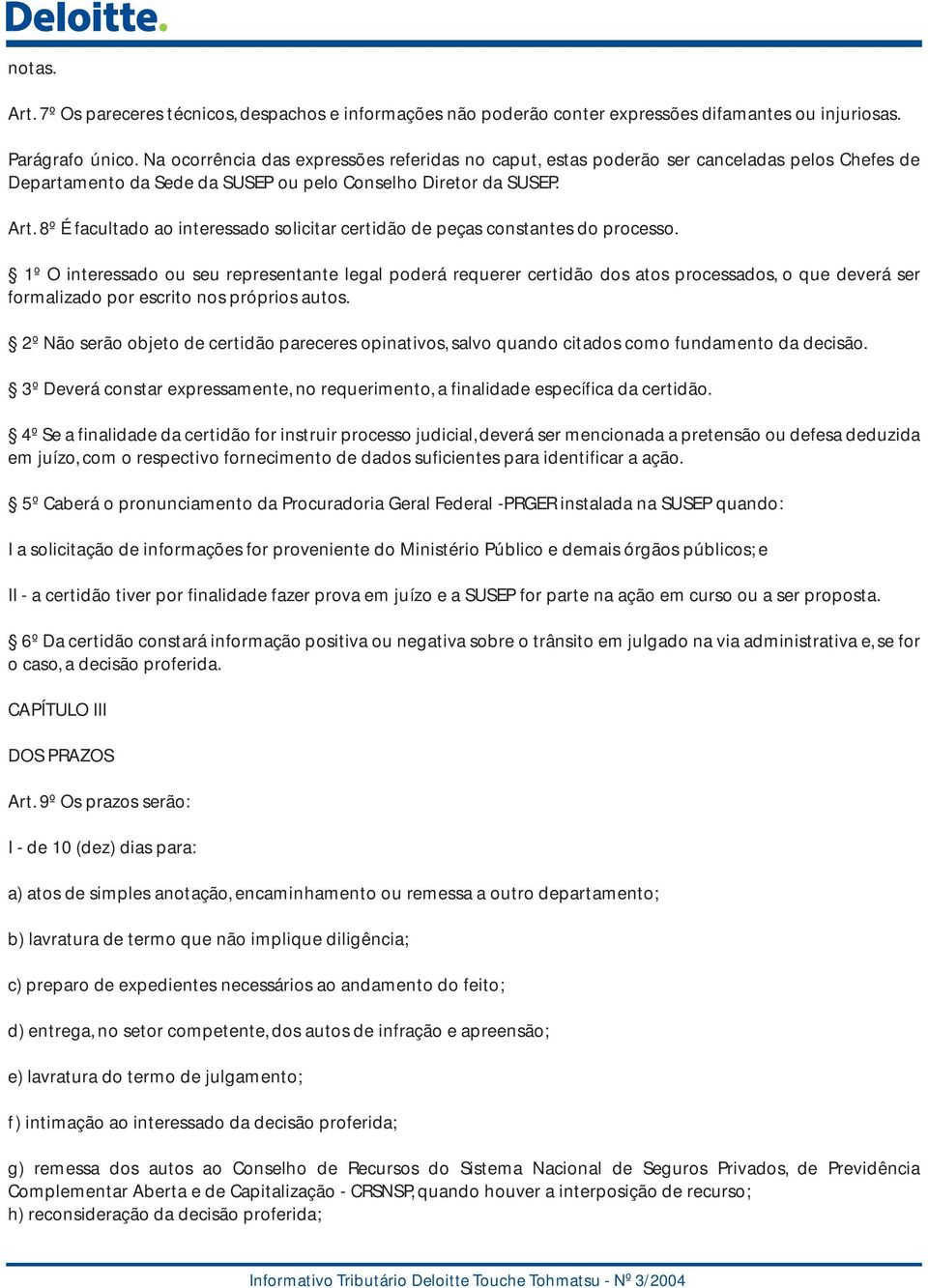 Deloitte.

notas.

Art. 7º Os pareceres técnicos, despachos e informações não poderão conter expressões difamantes ou injuriosas.

Parágrafo único. Na ocorrência das expressões referidas no caput, estas poderão ser canceladas pelos Chefes de Departamento da Sede da SUSEP ou pelo Conselho Diretor da SUSEP.

Art. 8º É facultado ao interessado solicitar certidão de peças constantes do processo.

§ 1º O interessado ou seu representante legal poderá requerer certidão dos atos processados, o que deverá ser formalizado por escrito nos próprios autos.

§ 2º Não serão objeto de certidão pareceres opinativos, salvo quando citados como fundamento da decisão.

§ 3º Deverá constar expressamente, no requerimento, a finalidade específica da certidão.

§ 4º Se a finalidade da certidão for instruir processo judicial, deverá ser mencionada a pretensão ou defesa deduzida em juízo, com o respectivo fornecimento de dados suficientes para identificar a ação.

§ 5º Caberá o pronunciamento da Procuradoria Geral Federal -PRGER instalada na SUSEP quando:

I a solicitação de informações for proveniente do Ministério Público e demais órgãos públicos; e

II - a certidão tiver por finalidade fazer prova em juízo e a SUSEP for parte na ação em curso ou a ser proposta.

§ 6º Da certidão constará informação positiva ou negativa sobre o trânsito em julgado na via administrativa e, se for o caso, a decisão proferida.

CAPÍTULO III

DOS PRAZOS

Art. 9º Os prazos serão:

I - de 10 (dez) dias para:

a) atos de simples anotação, encaminhamento ou remessa a outro departamento;

b) lavratura de termo que não implique diligência;

c) preparo de expedientes necessários ao andamento do feito;

d) entrega, no setor competente, dos autos de infração e apreensão;

e) lavratura do termo de julgamento;

f) intimação ao interessado da decisão proferida;

g) remessa dos autos ao Conselho de Recursos do Sistema Nacional de Seguros Privados, de Previdência Complementar Aberta e de Capitalização - CRSNSP, quando houver a interposição de recurso;
h) reconsideração da decisão proferida;

Informativo Tributário Deloitte Touche Tohmatsu - Nº 3/2004